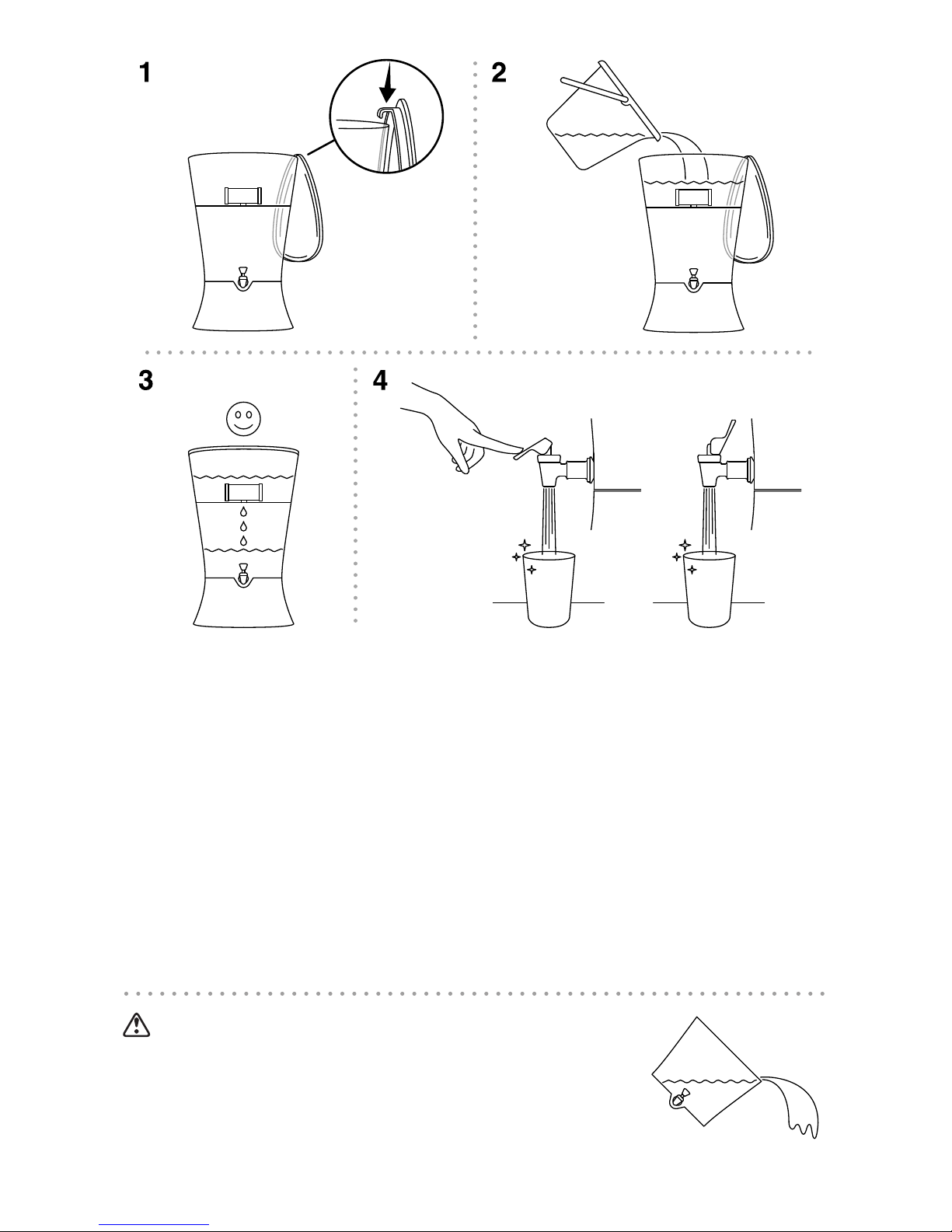 1

2

3

4